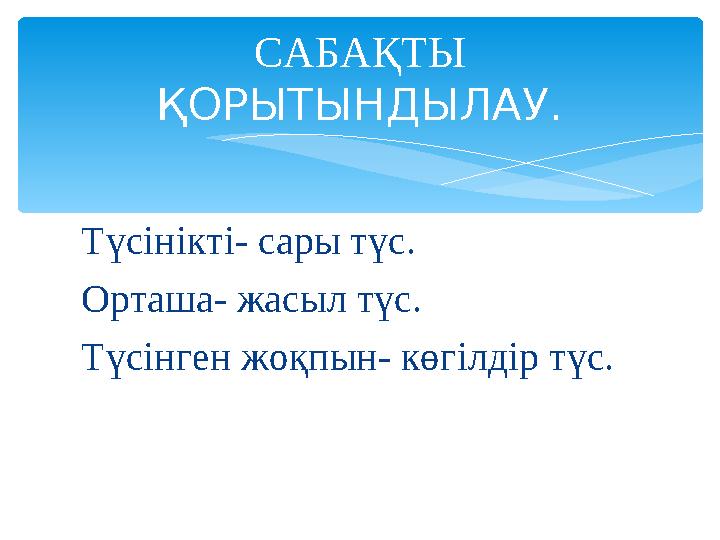 САБАҚТЫ ҚОРЫТЫНДЫЛАУ.

Түсінікті- сары түс.

Орташа- жасыл түс.

Түсінген жоқпын- көгілдір түс.